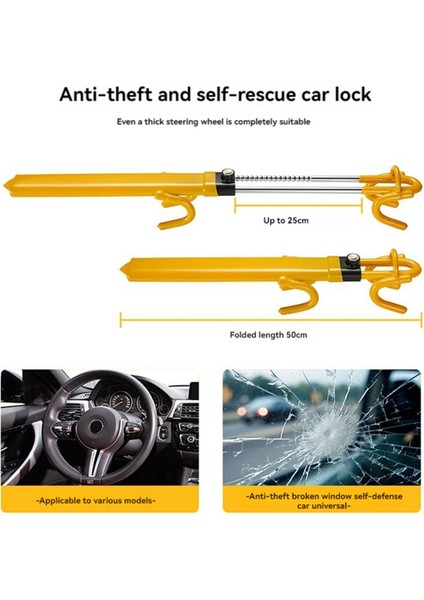 Anti-theft and self-rescue car lock

Even a thick steering wheel is completely suitable

Up to 25cm

Folded length 50cm

-Applicable to various models-

-Anti-theft broken window self-defense car universal-